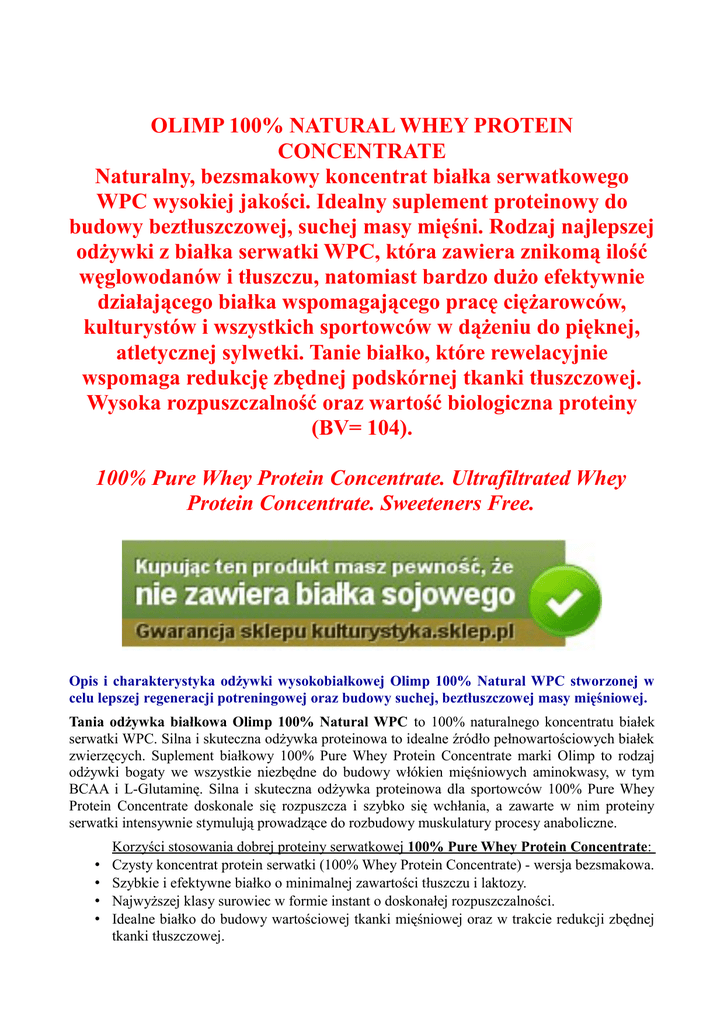 OLIMP 100% NATURAL WHEY PROTEIN CONCENTRATE
Naturalny, bezsmakowy koncentrat białka serwatkowego WPC wysokiej jakości. Idealny suplement proteinowy do budowy beztłuszczowej, suchej masy mięśni. Rodzaj najlepszej odżywki z białka serwatki WPC, która zawiera znikomą ilość węglowodanów i tłuszczu, natomiast bardzo dużo efektywnie działającego białka wspomagającego pracę ciężarowców, kulturystów i wszystkich sportowców w dążeniu do pięknej, atletycznej sylwetki. Tanie białko, które rewelacyjnie wspomaga redukcję zbędnej podskórnej tkanki tłuszczowej. Wysoka rozpuszczalność oraz wartość biologiczna proteiny (BV= 104).

100% Pure Whey Protein Concentrate. Ultrafiltrated Whey Protein Concentrate. Sweeteners Free.

Kupując ten produkt masz pewność, że
nie zawiera białka sojowego
Gwarancja sklepu kulturystyka.sklep.pl

Opis i charakterystyka odżywki wysokobiałkowej Olimp 100% Natural WPC stworzonej w celu lepszej regeneracji potreningowej oraz budowy suchej, beztłuszczowej masy mięśniowej.

Tania odżywka białkowa Olimp 100% Natural WPC to 100% naturalnego koncentratu białek serwatki WPC. Silna i skuteczna odżywka proteinowa to idealne źródło pełnowartościowych białek zwierzęcych. Suplement białkowy 100% Pure Whey Protein Concentrate marki Olimp to rodzaj odżywki bogaty we wszystkie niezbędne do budowy włókien mięśniowych aminokwasy, w tym BCAA i L-Glutaminę. Silna i skuteczna odżywka proteinowa dla sportowców 100% Pure Whey Protein Concentrate doskonale się rozpuszcza i szybko się wchłania, a zawarte w nim proteiny serwatki intensywnie stymulują prowadzące do rozbudowy muskulatury procesy anaboliczne.

Korzyści stosowania dobrej proteiny serwatkowej 100% Pure Whey Protein Concentrate:
• Czysty koncentrat protein serwatki (100% Whey Protein Concentrate) - wersja bezsmakowa.
• Szybkie i efektywne białko o minimalnej zawartości tłuszczu i laktozy.
• Najwyższej klasy surowiec w formie instant o doskonałej rozpuszczalności.
• Idealne białko do budowy wartościowej tkanki mięśniowej oraz w trakcie redukcji zbędnej tkanki tłuszczowej.